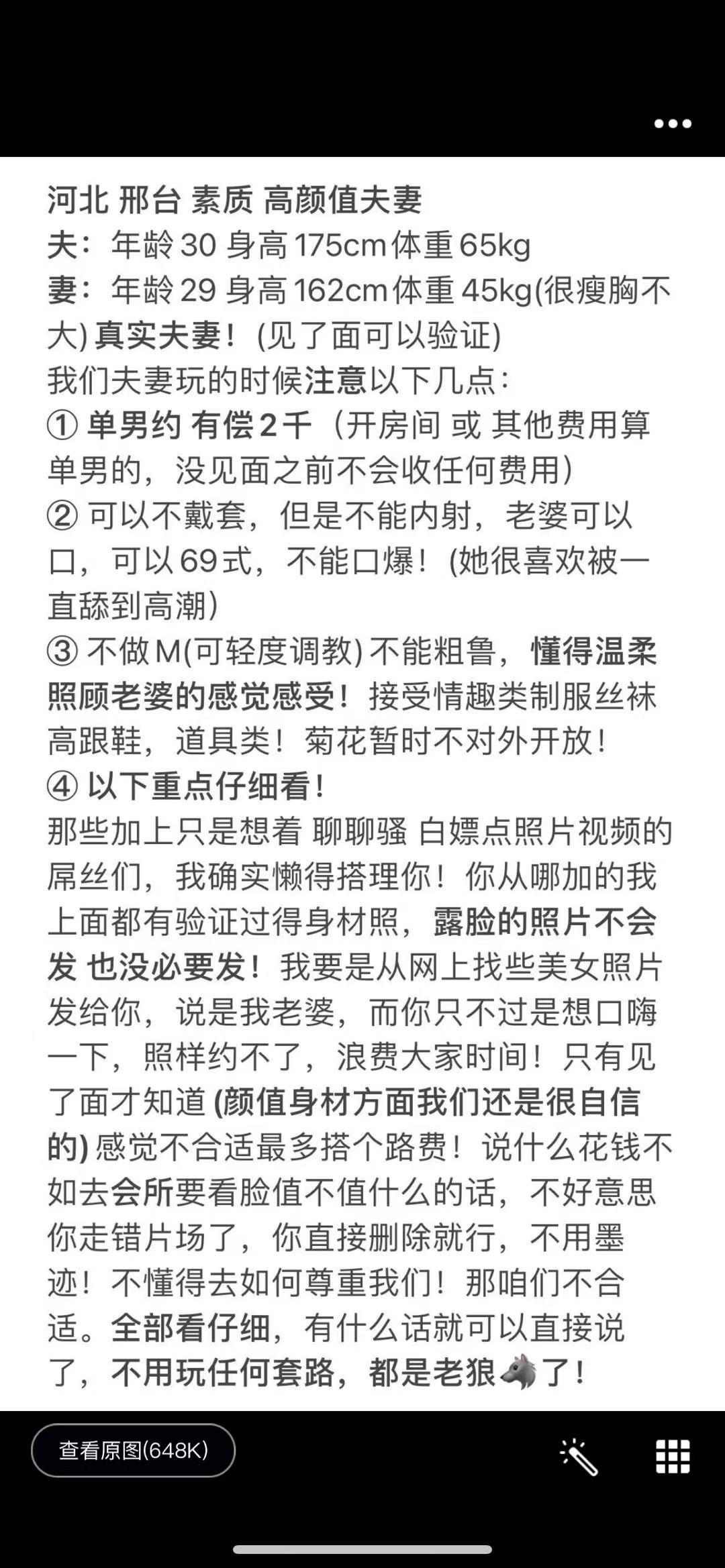 河北 邢台 素质 高颜值夫妻
夫：年龄 30 身高 175cm 体重 65kg
妻：年龄 29 身高 162cm 体重 45kg(很瘦胸不大) 真实夫妻！(见了面可以验证)
我们夫妻玩的时候注意以下几点：
① 单男约 有偿 2 千（开房间 或 其他费用算单男的，没见面之前不会收任何费用）
② 可以不戴套，但是不能内射，老婆可以口，可以 69 式，不能口爆！(她很喜欢被一直舔到高潮)
③ 不做 M(可轻度调教) 不能粗鲁，懂得温柔照顾老婆的感觉感受！接受情趣类制服丝袜高跟鞋，道具类！菊花暂时不对外开放！
④ 以下重点仔细看！
那些加上只是想着 聊聊骚 白嫖点照片视频的屌丝们，我确实懒得搭理你！你从哪加的我上面都有验证过得身材照，露脸的照片不会发 也没必要发！我要是从网上找些美女照片发给你，说是我老婆，而你只不过是想口嗨一下，照样约不了，浪费大家时间！只有见了面才知道 (颜值身材方面我们还是很自信的) 感觉不合适最多搭个路费！说什么花钱不如去会所要看脸值不值什么的话，不好意思你走错片场了，你直接删除就行，不用墨迹！不懂得去如何尊重我们！那咱们不合适。全部看仔细，有什么话就可以直接说了，不用玩任何套路，都是老狼🐺了！
查看原图(648K)